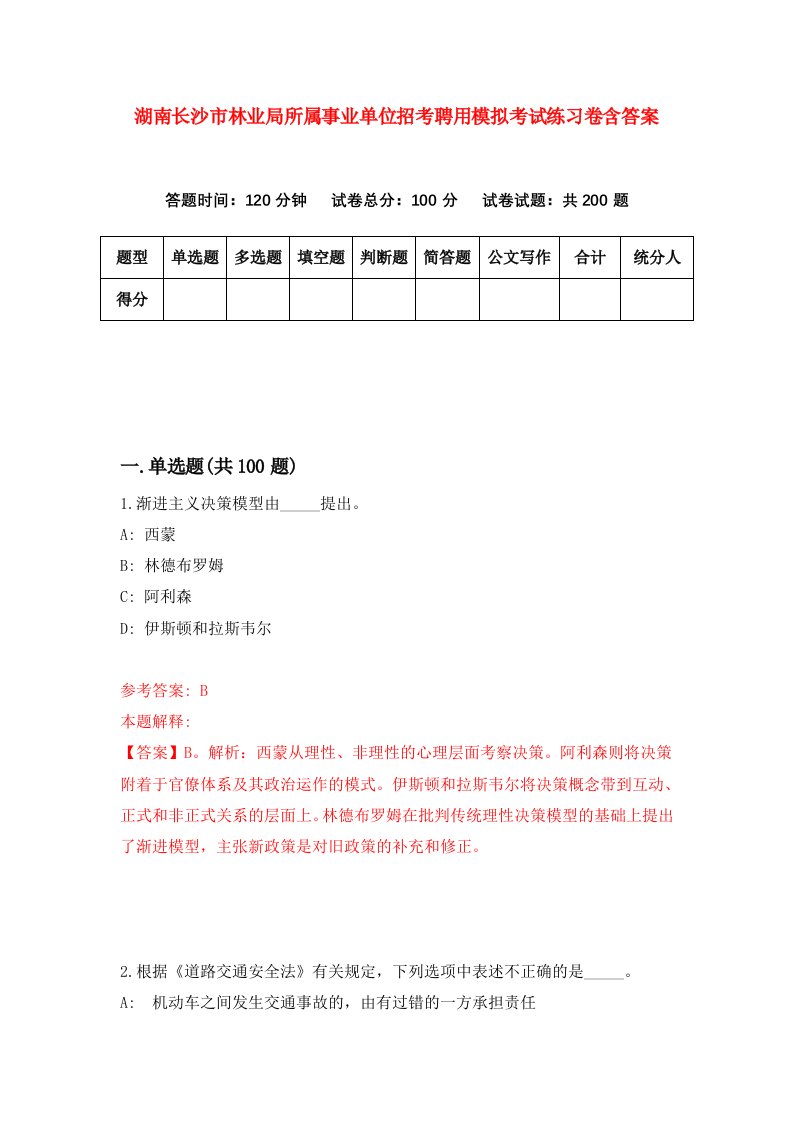 湖南长沙市林业局所属事业单位招考聘用模拟考试练习卷含答案

答题时间：120 分钟　试卷总分：100 分　试卷试题：共 200 题

| 题型 | 单选题 | 多选题 | 填空题 | 判断题 | 简答题 | 公文写作 | 合计 | 统分人 |
|---|---|---|---|---|---|---|---|---|
| 得分 | | | | | | | | |

一.单选题(共 100 题)

1.渐进主义决策模型由_____提出。

A: 西蒙

B: 林德布罗姆

C: 阿利森

D: 伊斯顿和拉斯韦尔

参考答案: B

本题解释:

【答案】B。解析：西蒙从理性、非理性的心理层面考察决策。阿利森则将决策附着于官僚体系及其政治运作的模式。伊斯顿和拉斯韦尔将决策概念带到互动、正式和非正式关系的层面上。林德布罗姆在批判传统理性决策模型的基础上提出了渐进模型，主张新政策是对旧政策的补充和修正。

2.根据《道路交通安全法》有关规定，下列选项中表述不正确的是_____。

A: 机动车之间发生交通事故的，由有过错的一方承担责任